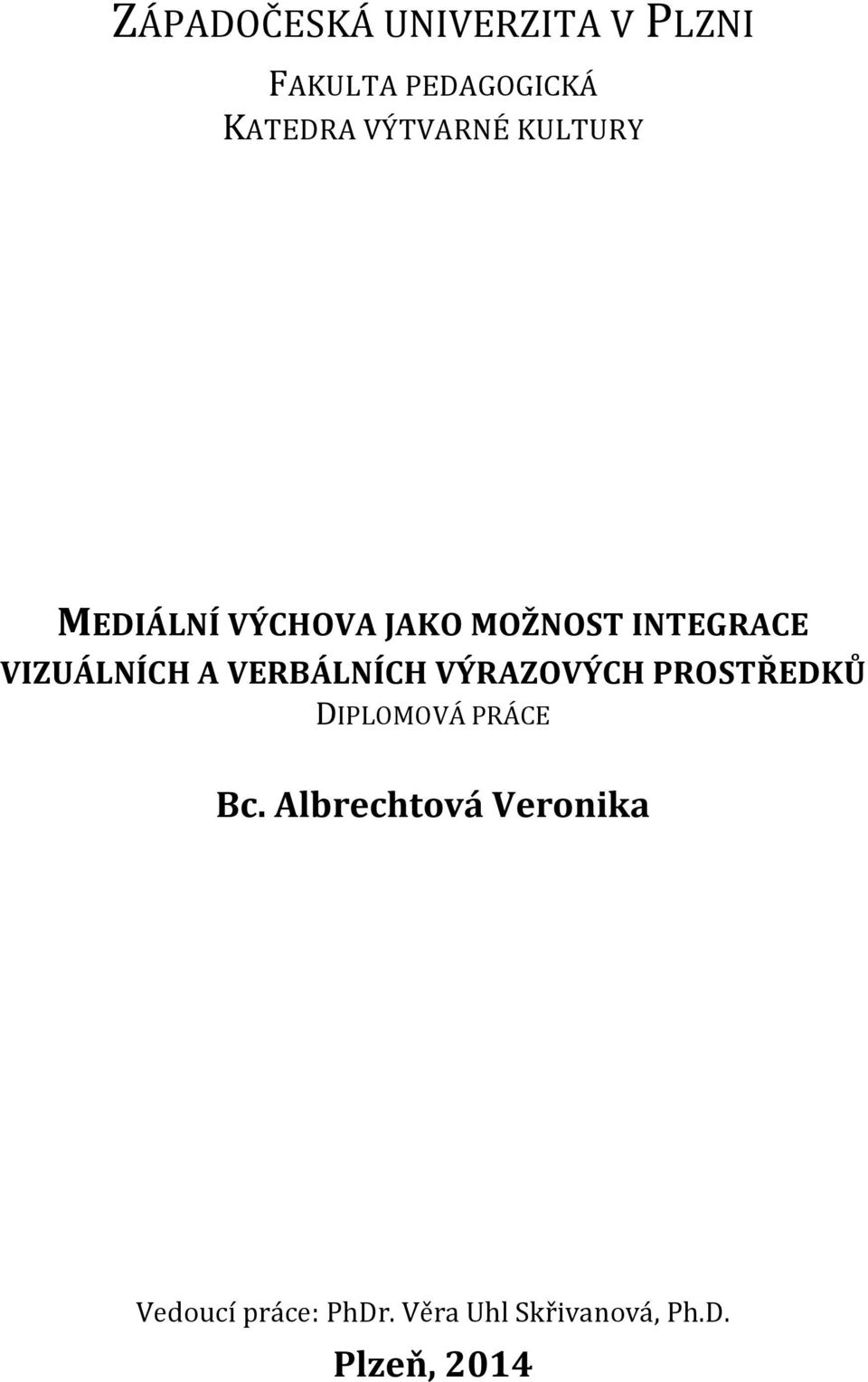 ZÁPADOČESKÁ UNIVERZITA V PLZNI

FAKULTA PEDAGOGICKÁ
KATEDRA VÝTVARNÉ KULTURY

MEDIÁLNÍ VÝCHOVA JAKO MOŽNOST INTEGRACE VIZUÁLNÍCH A VERBÁLNÍCH VÝRAZOVÝCH PROSTŘEDKŮ
DIPLOMOVÁ PRÁCE

Bc. Albrechtová Veronika

Vedoucí práce: PhDr. Věra Uhl Skřivanová, Ph.D.
Plzeň, 2014